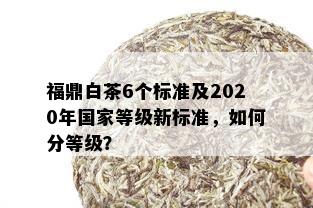 福鼎白茶6个标准及2020年国家等级新标准，如何分等级?